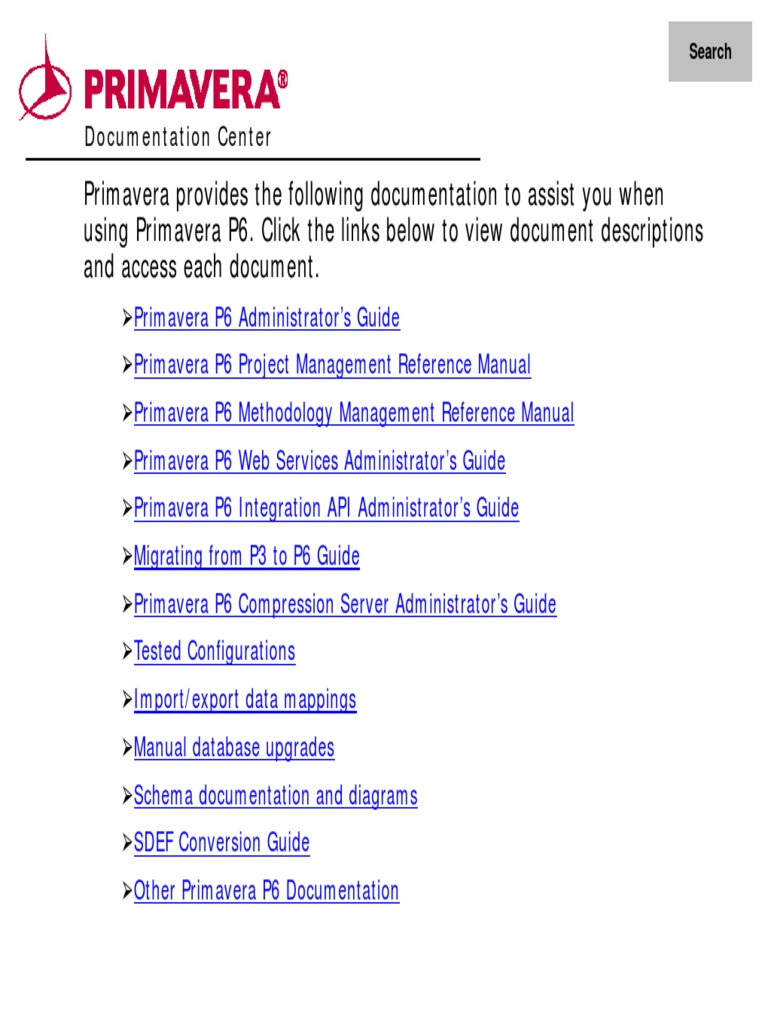 Search

PRIMAVERA®

Documentation Center

Primavera provides the following documentation to assist you when using Primavera P6. Click the links below to view document descriptions and access each document.

➢Primavera P6 Administrator's Guide

➢Primavera P6 Project Management Reference Manual

➢Primavera P6 Methodology Management Reference Manual

➢Primavera P6 Web Services Administrator's Guide

➢Primavera P6 Integration API Administrator's Guide

➢Migrating from P3 to P6 Guide

➢Primavera P6 Compression Server Administrator's Guide

➢Tested Configurations

➢Import/export data mappings

➢Manual database upgrades

➢Schema documentation and diagrams

➢SDEF Conversion Guide

➢Other Primavera P6 Documentation